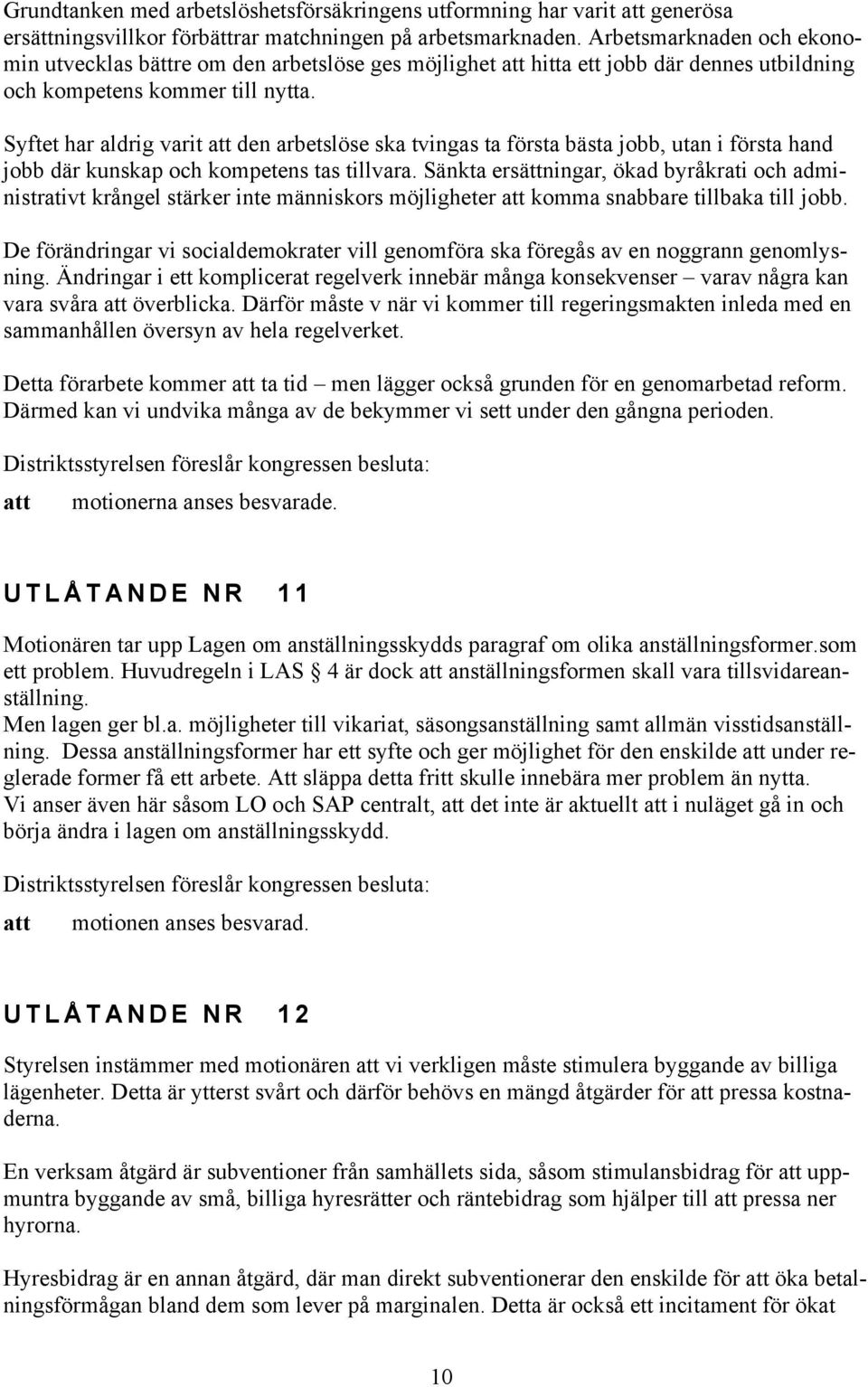 Grundtanken med arbetslöshetsförsäkringens utformning har varit att generösa ersättningsvillkor förbättrar matchningen på arbetsmarknaden. Arbetsmarknaden och ekonomin utvecklas bättre om den arbetslöse ges möjlighet att hitta ett jobb där dennes utbildning och kompetens kommer till nytta.

Syftet har aldrig varit att den arbetslöse ska tvingas ta första bästa jobb, utan i första hand jobb där kunskap och kompetens tas tillvara. Sänkta ersättningar, ökad byråkrati och administrativt krångel stärker inte människors möjligheter att komma snabbare tillbaka till jobb.

De förändringar vi socialdemokrater vill genomföra ska föregås av en noggrann genomlysning. Ändringar i ett komplicerat regelverk innebär många konsekvenser – varav några kan vara svåra att överblicka. Därför måste v när vi kommer till regeringsmakten inleda med en sammanhållen översyn av hela regelverket.

Detta förarbete kommer att ta tid – men lägger också grunden för en genomarbetad reform. Därmed kan vi undvika många av de bekymmer vi sett under den gångna perioden.

Distriktsstyrelsen föreslår kongressen besluta:

att motionerna anses besvarade.

UTLÅTANDE NR 11

Motionären tar upp Lagen om anställningsskydds paragraf om olika anställningsformer.som ett problem. Huvudregeln i LAS § 4 är dock att anställningsformen skall vara tillsvidareanställning.
Men lagen ger bl.a. möjligheter till vikariat, säsongsanställning samt allmän visstidsanställning. Dessa anställningsformer har ett syfte och ger möjlighet för den enskilde att under reglerade former få ett arbete. Att släppa detta fritt skulle innebära mer problem än nytta.
Vi anser även här såsom LO och SAP centralt, att det inte är aktuellt att i nuläget gå in och börja ändra i lagen om anställningsskydd.

Distriktsstyrelsen föreslår kongressen besluta:

att motionen anses besvarad.

UTLÅTANDE NR 12

Styrelsen instämmer med motionären att vi verkligen måste stimulera byggande av billiga lägenheter. Detta är ytterst svårt och därför behövs en mängd åtgärder för att pressa kostnaderna.

En verksam åtgärd är subventioner från samhällets sida, såsom stimulansbidrag för att uppmuntra byggande av små, billiga hyresrätter och räntebidrag som hjälper till att pressa ner hyrorna.

Hyresbidrag är en annan åtgärd, där man direkt subventionerar den enskilde för att öka betalningsförmågan bland dem som lever på marginalen. Detta är också ett incitament för ökat

10